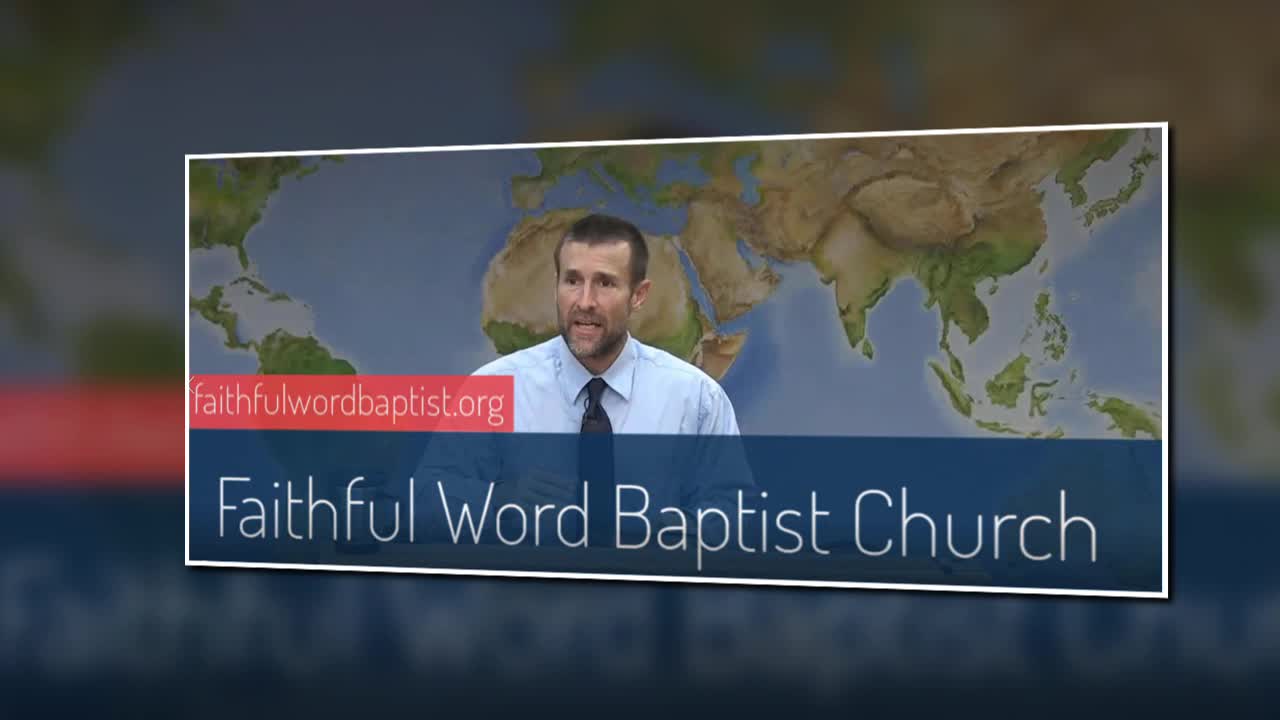 faithfulwordbaptist.org

Faithful Word Baptist Church